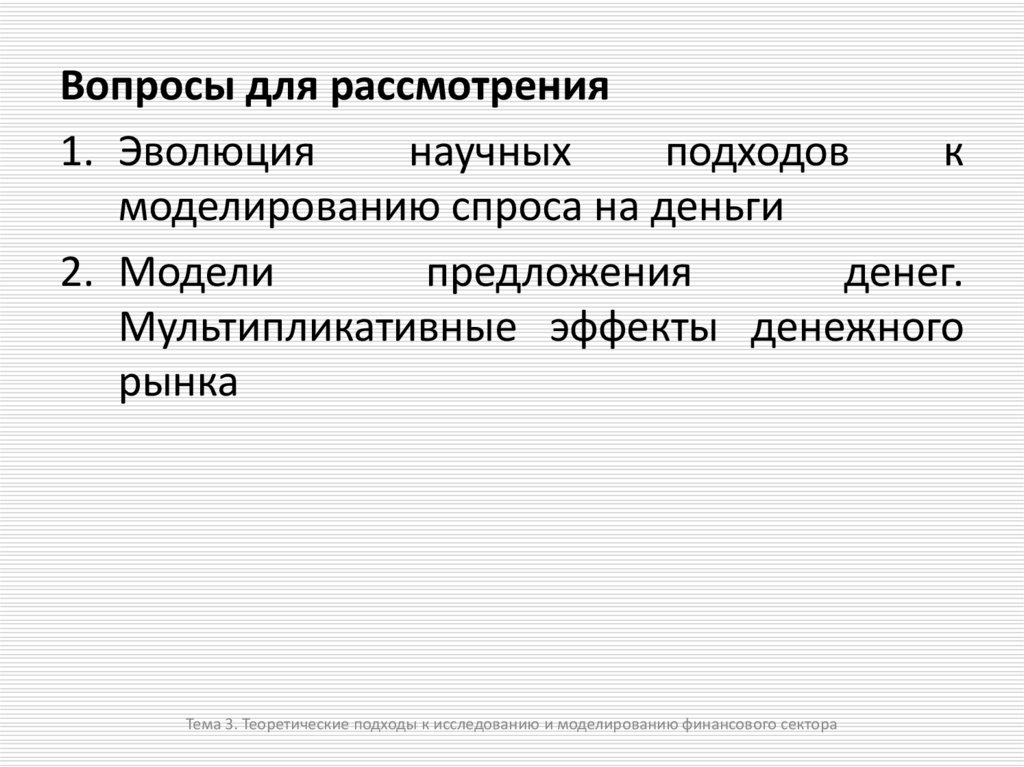 Вопросы для рассмотрения

1. Эволюция научных подходов к моделированию спроса на деньги

2. Модели предложения денег. Мультипликативные эффекты денежного рынка

Тема 3. Теоретические подходы к исследованию и моделированию финансового сектора